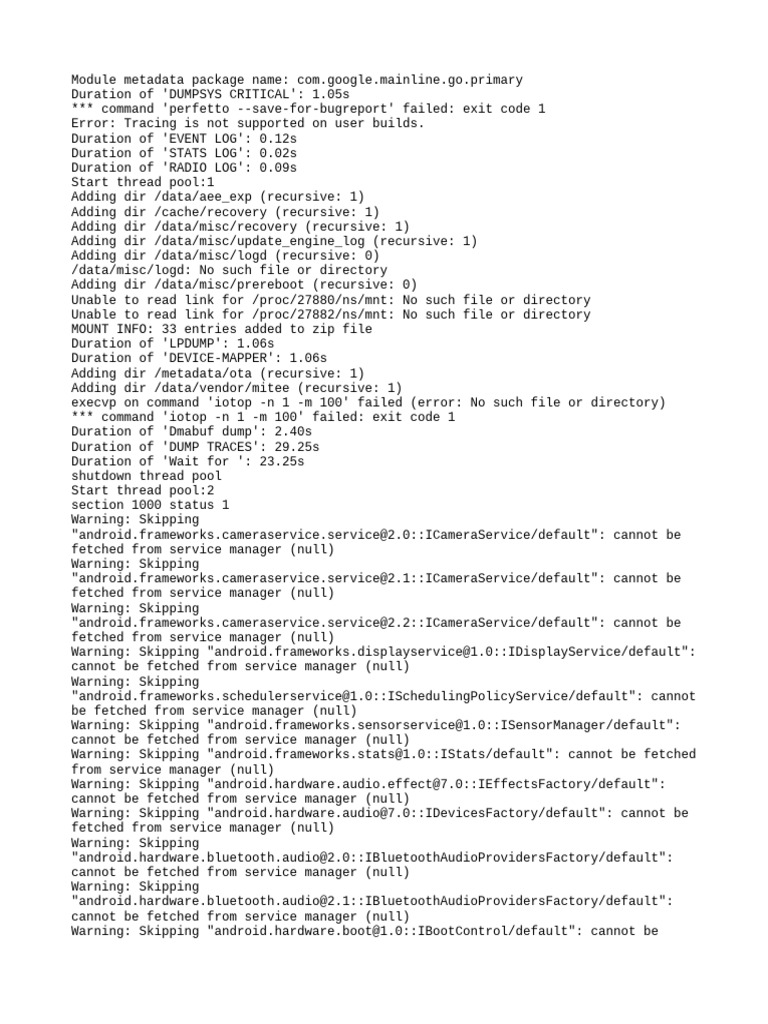 Module metadata package name: com.google.mainline.go.primary
Duration of 'DUMPSYS CRITICAL': 1.05s
*** command 'perfetto --save-for-bugreport' failed: exit code 1
Error: Tracing is not supported on user builds.
Duration of 'EVENT LOG': 0.12s
Duration of 'STATS LOG': 0.02s
Duration of 'RADIO LOG': 0.09s
Start thread pool:1
Adding dir /data/aee_exp (recursive: 1)
Adding dir /cache/recovery (recursive: 1)
Adding dir /data/misc/recovery (recursive: 1)
Adding dir /data/misc/update_engine_log (recursive: 1)
Adding dir /data/misc/logd (recursive: 0)
/data/misc/logd: No such file or directory
Adding dir /data/misc/prereboot (recursive: 0)
Unable to read link for /proc/27880/ns/mnt: No such file or directory
Unable to read link for /proc/27882/ns/mnt: No such file or directory
MOUNT INFO: 33 entries added to zip file
Duration of 'LPDUMP': 1.06s
Duration of 'DEVICE-MAPPER': 1.06s
Adding dir /metadata/ota (recursive: 1)
Adding dir /data/vendor/mitee (recursive: 1)
execvp on command 'iotop -n 1 -m 100' failed (error: No such file or directory)
*** command 'iotop -n 1 -m 100' failed: exit code 1
Duration of 'Dmabuf dump': 2.40s
Duration of 'DUMP TRACES': 29.25s
Duration of 'Wait for ': 23.25s
shutdown thread pool
Start thread pool:2
section 1000 status 1
Warning: Skipping "android.frameworks.cameraservice.service@2.0::ICameraService/default": cannot be fetched from service manager (null)
Warning: Skipping "android.frameworks.cameraservice.service@2.1::ICameraService/default": cannot be fetched from service manager (null)
Warning: Skipping "android.frameworks.cameraservice.service@2.2::ICameraService/default": cannot be fetched from service manager (null)
Warning: Skipping "android.frameworks.displayservice@1.0::IDisplayService/default": cannot be fetched from service manager (null)
Warning: Skipping "android.frameworks.schedulerservice@1.0::ISchedulingPolicyService/default": cannot be fetched from service manager (null)
Warning: Skipping "android.frameworks.sensorservice@1.0::ISensorManager/default": cannot be fetched from service manager (null)
Warning: Skipping "android.frameworks.stats@1.0::IStats/default": cannot be fetched from service manager (null)
Warning: Skipping "android.hardware.audio.effect@7.0::IEffectsFactory/default": cannot be fetched from service manager (null)
Warning: Skipping "android.hardware.audio@7.0::IDevicesFactory/default": cannot be fetched from service manager (null)
Warning: Skipping "android.hardware.bluetooth.audio@2.0::IBluetoothAudioProvidersFactory/default": cannot be fetched from service manager (null)
Warning: Skipping "android.hardware.bluetooth.audio@2.1::IBluetoothAudioProvidersFactory/default": cannot be fetched from service manager (null)
Warning: Skipping "android.hardware.boot@1.0::IBootControl/default": cannot be